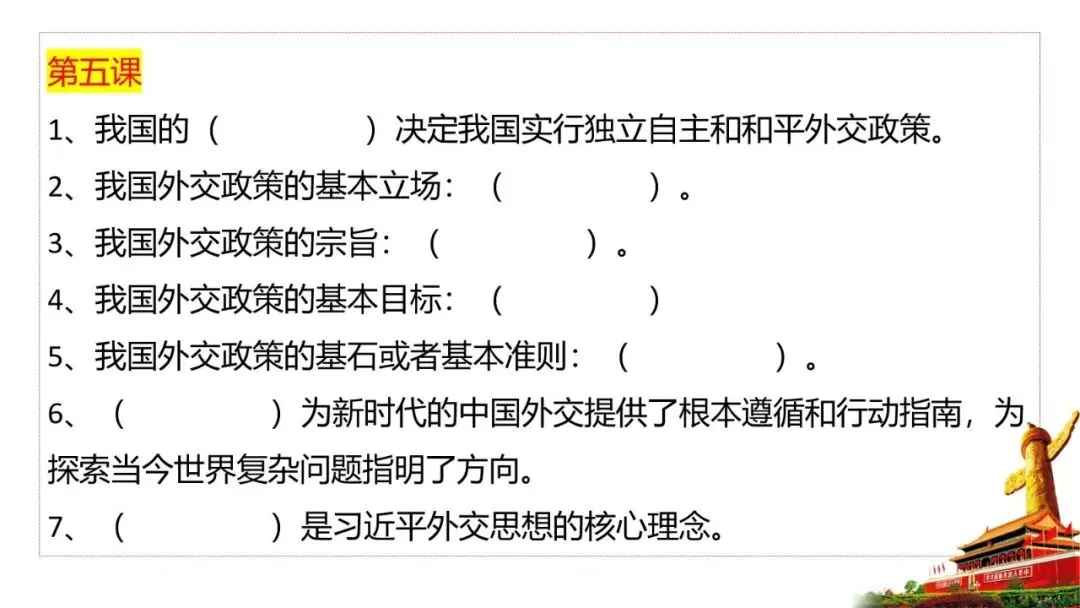 第五课

1、我国的（ ）决定我国实行独立自主和和平外交政策。

2、我国外交政策的基本立场：（ ）。

3、我国外交政策的宗旨：（ ）。

4、我国外交政策的基本目标：（ ）

5、我国外交政策的基石或者基本准则：（ ）。

6、（ ）为新时代的中国外交提供了根本遵循和行动指南，为探索当今世界复杂问题指明了方向。

7、（ ）是习近平外交思想的核心理念。